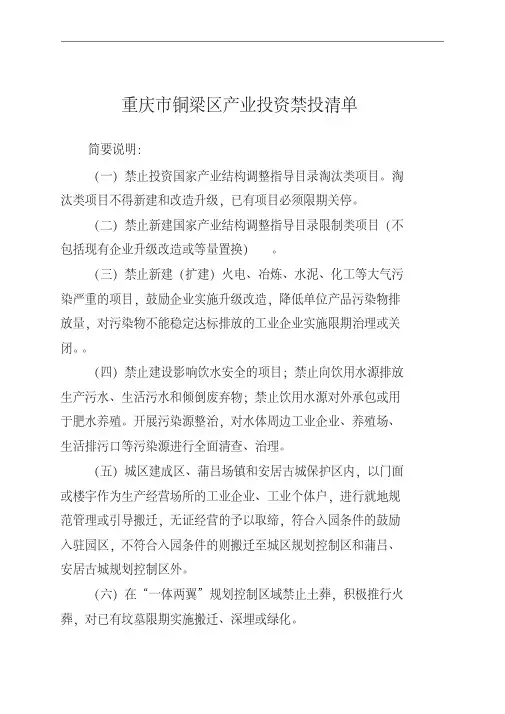 重庆市铜梁区产业投资禁投清单

简要说明:

（一）禁止投资国家产业结构调整指导目录淘汰类项目。淘汰类项目不得新建和改造升级，已有项目必须限期关停。

（二）禁止新建国家产业结构调整指导目录限制类项目（不包括现有企业升级改造或等量置换）　。

（三）禁止新建（扩建）火电、冶炼、水泥、化工等大气污染严重的项目，鼓励企业实施升级改造，降低单位产品污染物排放量，对污染物不能稳定达标排放的工业企业实施限期治理或关闭。。

（四）禁止建设影响饮水安全的项目；禁止向饮用水源排放生产污水、生活污水和倾倒废弃物；禁止饮用水源对外承包或用于肥水养殖。开展污染源整治，对水体周边工业企业、养殖场、生活排污口等污染源进行全面清查、治理。

（五）城区建成区、蒲吕场镇和安居古城保护区内，以门面或楼宇作为生产经营场所的工业企业、工业个体户，进行就地规范管理或引导搬迁，无证经营的予以取缔，符合入园条件的鼓励入驻园区，不符合入园条件的则搬迁至城区规划控制区和蒲吕、安居古城规划控制区外。

（六）在“一体两翼”规划控制区域禁止土葬，积极推行火葬，对已有坟墓限期实施搬迁、深埋或绿化。